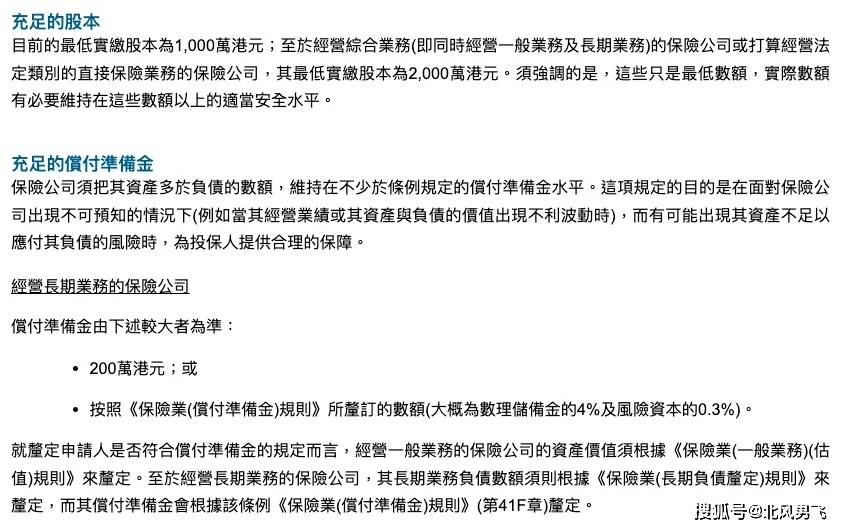 充足的股本
目前的最低實繳股本為1,000萬港元；至於經營綜合業務(即同時經營一般業務及長期業務)的保險公司或打算經營法定類別的直接保險業務的保險公司，其最低實繳股本為2,000萬港元。須強調的是，這些只是最低數額，實際數額有必要維持在這些數額以上的適當安全水平。

充足的償付準備金
保險公司須把其資產多於負債的數額，維持在不少於條例規定的償付準備金水平。這項規定的目的是在面對保險公司出現不可預知的情況下(例如當其經營業績或其資產與負債的價值出現不利波動時)，而有可能出現其資產不足以應付其負債的風險時，為投保人提供合理的保障。

經營長期業務的保險公司

償付準備金由下述較大者為準：

• 200萬港元；或

• 按照《保險業(償付準備金)規則》所釐訂的數額(大概為數理儲備金的4%及風險資本的0.3%)。

就釐定申請人是否符合償付準備金的規定而言，經營一般業務的保險公司的資產價值須根據《保險業(一般業務)(估值)規則》來釐定。至於經營長期業務的保險公司，其長期業務負債數額須則根據《保險業(長期負債釐定)規則》來釐定，而其償付準備金會根據該條例《保險業(償付準備金)規則》(第41F章)釐定。

搜狐号@北风男飞